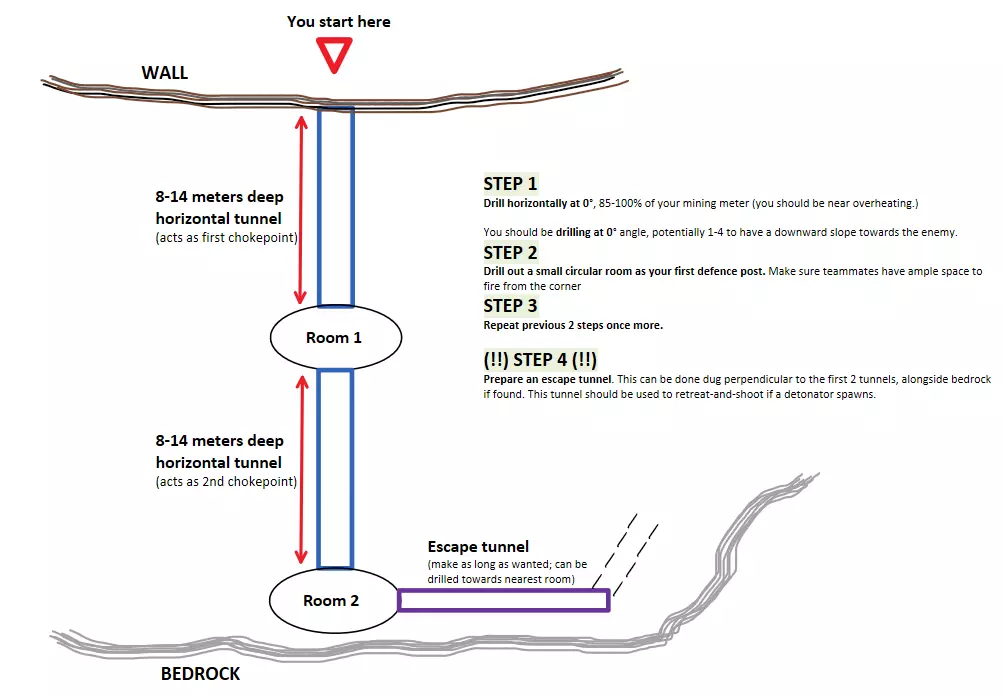 You start here

WALL

8-14 meters deep horizontal tunnel
(acts as first chokepoint)

Room 1

8-14 meters deep horizontal tunnel
(acts as 2nd chokepoint)

Room 2

Escape tunnel
(make as long as wanted; can be drilled towards nearest room)

BEDROCK

STEP 1
Drill horizontally at 0°, 85-100% of your mining meter (you should be near overheating.)

You should be drilling at 0° angle, potentially 1-4 to have a downward slope towards the enemy.

STEP 2
Drill out a small circular room as your first defence post. Make sure teammates have ample space to fire from the corner

STEP 3
Repeat previous 2 steps once more.

(!!) STEP 4 (!!)
Prepare an escape tunnel. This can be done dug perpendicular to the first 2 tunnels, alongside bedrock if found. This tunnel should be used to retreat-and-shoot if a detonator spawns.